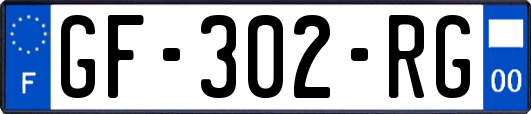 F
GF-302-RG
00